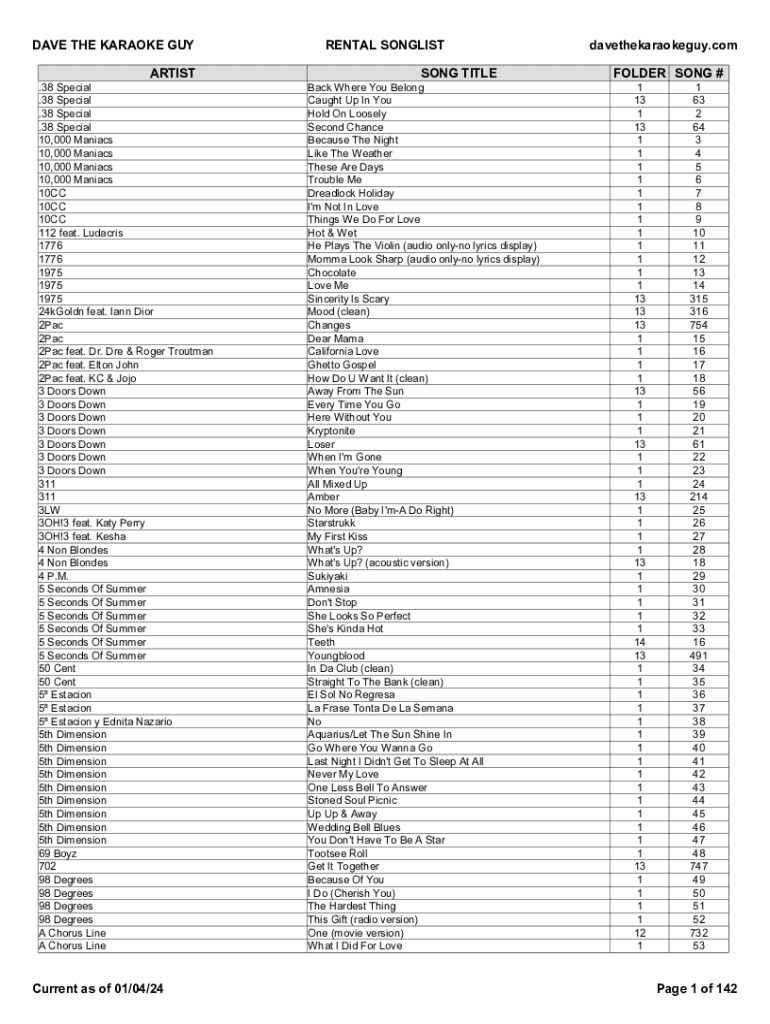 DAVE THE KARAOKE GUY RENTAL SONGLIST davethekaraokeguy.com

| ARTIST | SONG TITLE | FOLDER | SONG # |
|---|---|---|---|
| .38 Special | Back Where You Belong | 1 | 1 |
| .38 Special | Caught Up In You | 13 | 63 |
| .38 Special | Hold On Loosely | 1 | 2 |
| .38 Special | Second Chance | 13 | 64 |
| 10,000 Maniacs | Because The Night | 1 | 3 |
| 10,000 Maniacs | Like The Weather | 1 | 4 |
| 10,000 Maniacs | These Are Days | 1 | 5 |
| 10,000 Maniacs | Trouble Me | 1 | 6 |
| 10CC | Dreadlock Holiday | 1 | 7 |
| 10CC | I'm Not In Love | 1 | 8 |
| 10CC | Things We Do For Love | 1 | 9 |
| 112 feat. Ludacris | Hot & Wet | 1 | 10 |
| 1776 | He Plays The Violin (audio only-no lyrics display) | 1 | 11 |
| 1776 | Momma Look Sharp (audio only-no lyrics display) | 1 | 12 |
| 1975 | Chocolate | 1 | 13 |
| 1975 | Love Me | 1 | 14 |
| 1975 | Sincerity Is Scary | 13 | 315 |
| 24kGoldn feat. Iann Dior | Mood (clean) | 13 | 316 |
| 2Pac | Changes | 13 | 754 |
| 2Pac | Dear Mama | 1 | 15 |
| 2Pac feat. Dr. Dre & Roger Troutman | California Love | 1 | 16 |
| 2Pac feat. Elton John | Ghetto Gospel | 1 | 17 |
| 2Pac feat. KC & Jojo | How Do U Want It (clean) | 1 | 18 |
| 3 Doors Down | Away From The Sun | 13 | 56 |
| 3 Doors Down | Every Time You Go | 1 | 19 |
| 3 Doors Down | Here Without You | 1 | 20 |
| 3 Doors Down | Kryptonite | 1 | 21 |
| 3 Doors Down | Loser | 13 | 61 |
| 3 Doors Down | When I'm Gone | 1 | 22 |
| 3 Doors Down | When You're Young | 1 | 23 |
| 311 | All Mixed Up | 1 | 24 |
| 311 | Amber | 13 | 214 |
| 3LW | No More (Baby I'm-A Do Right) | 1 | 25 |
| 3OH!3 feat. Katy Perry | Starstrukk | 1 | 26 |
| 3OH!3 feat. Kesha | My First Kiss | 1 | 27 |
| 4 Non Blondes | What's Up? | 1 | 28 |
| 4 Non Blondes | What's Up? (acoustic version) | 13 | 18 |
| 4 P.M. | Sukiyaki | 1 | 29 |
| 5 Seconds Of Summer | Amnesia | 1 | 30 |
| 5 Seconds Of Summer | Don't Stop | 1 | 31 |
| 5 Seconds Of Summer | She Looks So Perfect | 1 | 32 |
| 5 Seconds Of Summer | She's Kinda Hot | 1 | 33 |
| 5 Seconds Of Summer | Teeth | 14 | 16 |
| 5 Seconds Of Summer | Youngblood | 13 | 491 |
| 50 Cent | In Da Club (clean) | 1 | 34 |
| 50 Cent | Straight To The Bank (clean) | 1 | 35 |
| 5ª Estacion | El Sol No Regresa | 1 | 36 |
| 5ª Estacion | La Frase Tonta De La Semana | 1 | 37 |
| 5ª Estacion y Ednita Nazario | No | 1 | 38 |
| 5th Dimension | Aquarius/Let The Sun Shine In | 1 | 39 |
| 5th Dimension | Go Where You Wanna Go | 1 | 40 |
| 5th Dimension | Last Night I Didn't Get To Sleep At All | 1 | 41 |
| 5th Dimension | Never My Love | 1 | 42 |
| 5th Dimension | One Less Bell To Answer | 1 | 43 |
| 5th Dimension | Stoned Soul Picnic | 1 | 44 |
| 5th Dimension | Up Up & Away | 1 | 45 |
| 5th Dimension | Wedding Bell Blues | 1 | 46 |
| 5th Dimension | You Don't Have To Be A Star | 1 | 47 |
| 69 Boyz | Tootsee Roll | 1 | 48 |
| 702 | Get It Together | 13 | 747 |
| 98 Degrees | Because Of You | 1 | 49 |
| 98 Degrees | I Do (Cherish You) | 1 | 50 |
| 98 Degrees | The Hardest Thing | 1 | 51 |
| 98 Degrees | This Gift (radio version) | 1 | 52 |
| A Chorus Line | One (movie version) | 12 | 732 |
| A Chorus Line | What I Did For Love | 1 | 53 |

Current as of 01/04/24 Page 1 of 142